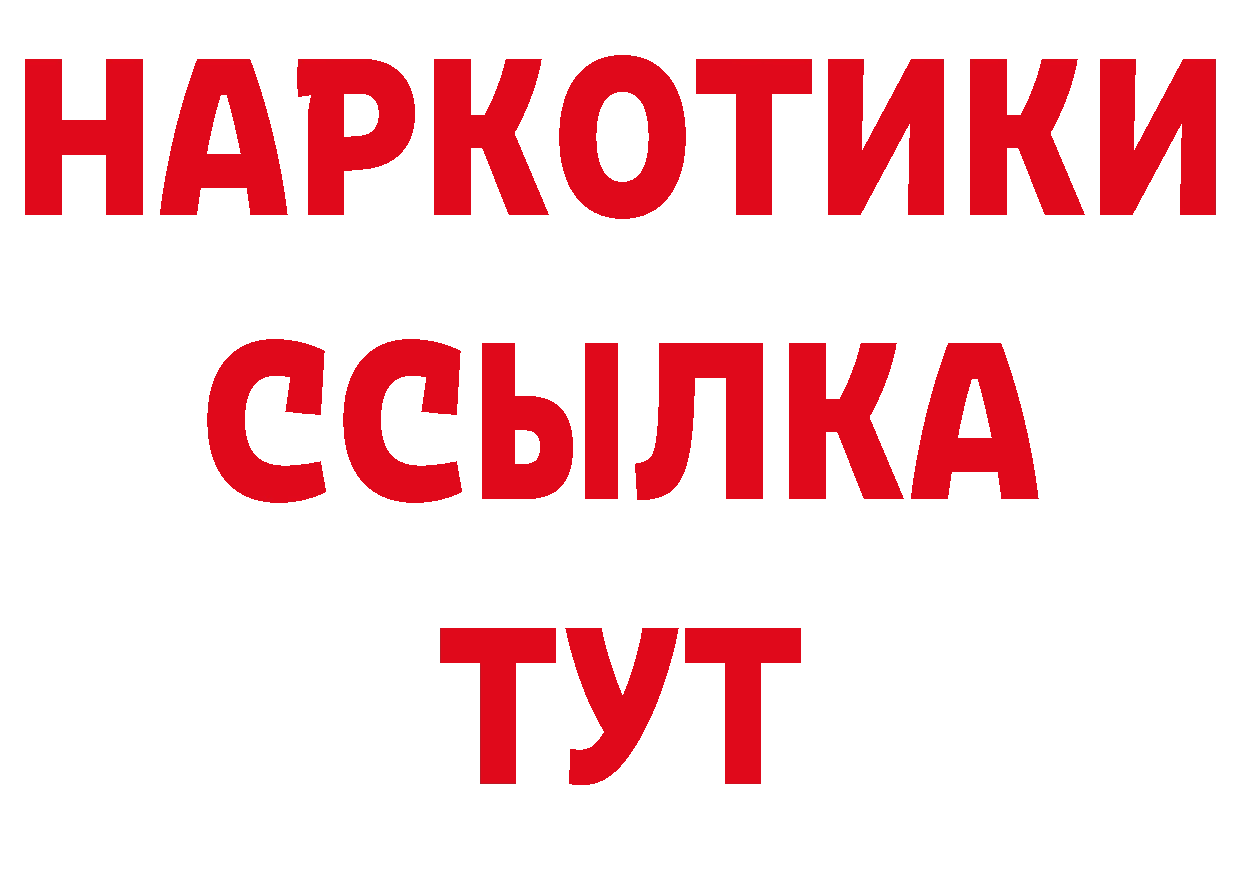 НАРКОТИКИ
ССЫЛКА
ТУТ